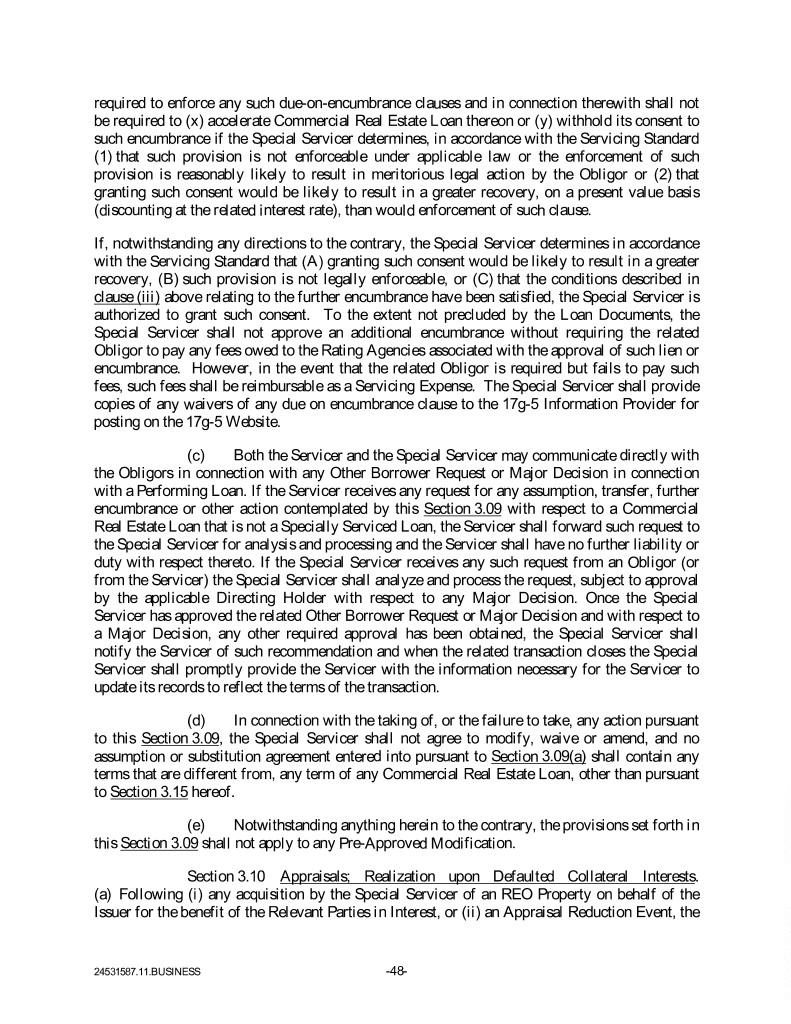 required to enforce any such due-on-encumbrance clauses and in connection therewith shall not be required to (x) accelerate Commercial Real Estate Loan thereon or (y) withhold its consent to such encumbrance if the Special Servicer determines, in accordance with the Servicing Standard (1) that such provision is not enforceable under applicable law or the enforcement of such provision is reasonably likely to result in meritorious legal action by the Obligor or (2) that granting such consent would be likely to result in a greater recovery, on a present value basis (discounting at the related interest rate), than would enforcement of such clause.

If, notwithstanding any directions to the contrary, the Special Servicer determines in accordance with the Servicing Standard that (A) granting such consent would be likely to result in a greater recovery, (B) such provision is not legally enforceable, or (C) that the conditions described in clause (iii) above relating to the further encumbrance have been satisfied, the Special Servicer is authorized to grant such consent. To the extent not precluded by the Loan Documents, the Special Servicer shall not approve an additional encumbrance without requiring the related Obligor to pay any fees owed to the Rating Agencies associated with the approval of such lien or encumbrance. However, in the event that the related Obligor is required but fails to pay such fees, such fees shall be reimbursable as a Servicing Expense. The Special Servicer shall provide copies of any waivers of any due on encumbrance clause to the 17g-5 Information Provider for posting on the 17g-5 Website.

(c) Both the Servicer and the Special Servicer may communicate directly with the Obligors in connection with any Other Borrower Request or Major Decision in connection with a Performing Loan. If the Servicer receives any request for any assumption, transfer, further encumbrance or other action contemplated by this Section 3.09 with respect to a Commercial Real Estate Loan that is not a Specially Serviced Loan, the Servicer shall forward such request to the Special Servicer for analysis and processing and the Servicer shall have no further liability or duty with respect thereto. If the Special Servicer receives any such request from an Obligor (or from the Servicer) the Special Servicer shall analyze and process the request, subject to approval by the applicable Directing Holder with respect to any Major Decision. Once the Special Servicer has approved the related Other Borrower Request or Major Decision and with respect to a Major Decision, any other required approval has been obtained, the Special Servicer shall notify the Servicer of such recommendation and when the related transaction closes the Special Servicer shall promptly provide the Servicer with the information necessary for the Servicer to update its records to reflect the terms of the transaction.

(d) In connection with the taking of, or the failure to take, any action pursuant to this Section 3.09, the Special Servicer shall not agree to modify, waive or amend, and no assumption or substitution agreement entered into pursuant to Section 3.09(a) shall contain any terms that are different from, any term of any Commercial Real Estate Loan, other than pursuant to Section 3.15 hereof.

(e) Notwithstanding anything herein to the contrary, the provisions set forth in this Section 3.09 shall not apply to any Pre-Approved Modification.

Section 3.10 Appraisals; Realization upon Defaulted Collateral Interests. (a) Following (i) any acquisition by the Special Servicer of an REO Property on behalf of the Issuer for the benefit of the Relevant Parties in Interest, or (ii) an Appraisal Reduction Event, the

24531587.11.BUSINESS -48-